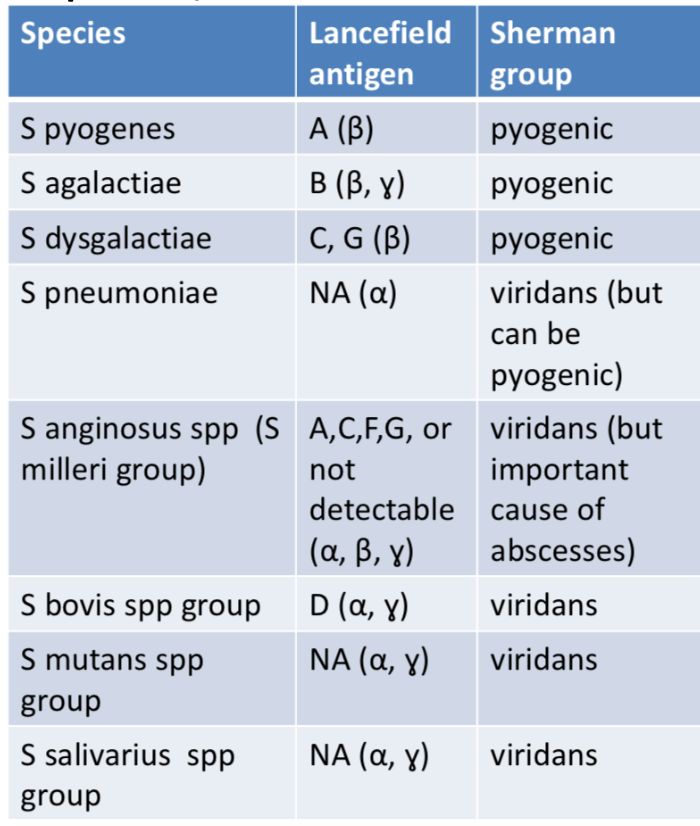 | Species | Lancefield antigen | Sherman group |
|---|---|---|
| S pyogenes | A (β) | pyogenic |
| S agalactiae | B (β, ɣ) | pyogenic |
| S dysgalactiae | C, G (β) | pyogenic |
| S pneumoniae | NA (α) | viridans (but can be pyogenic) |
| S anginosus spp (S milleri group) | A,C,F,G, or not detectable (α, β, ɣ) | viridans (but important cause of abscesses) |
| S bovis spp group | D (α, ɣ) | viridans |
| S mutans spp group | NA (α, ɣ) | viridans |
| S salivarius spp group | NA (α, ɣ) | viridans |